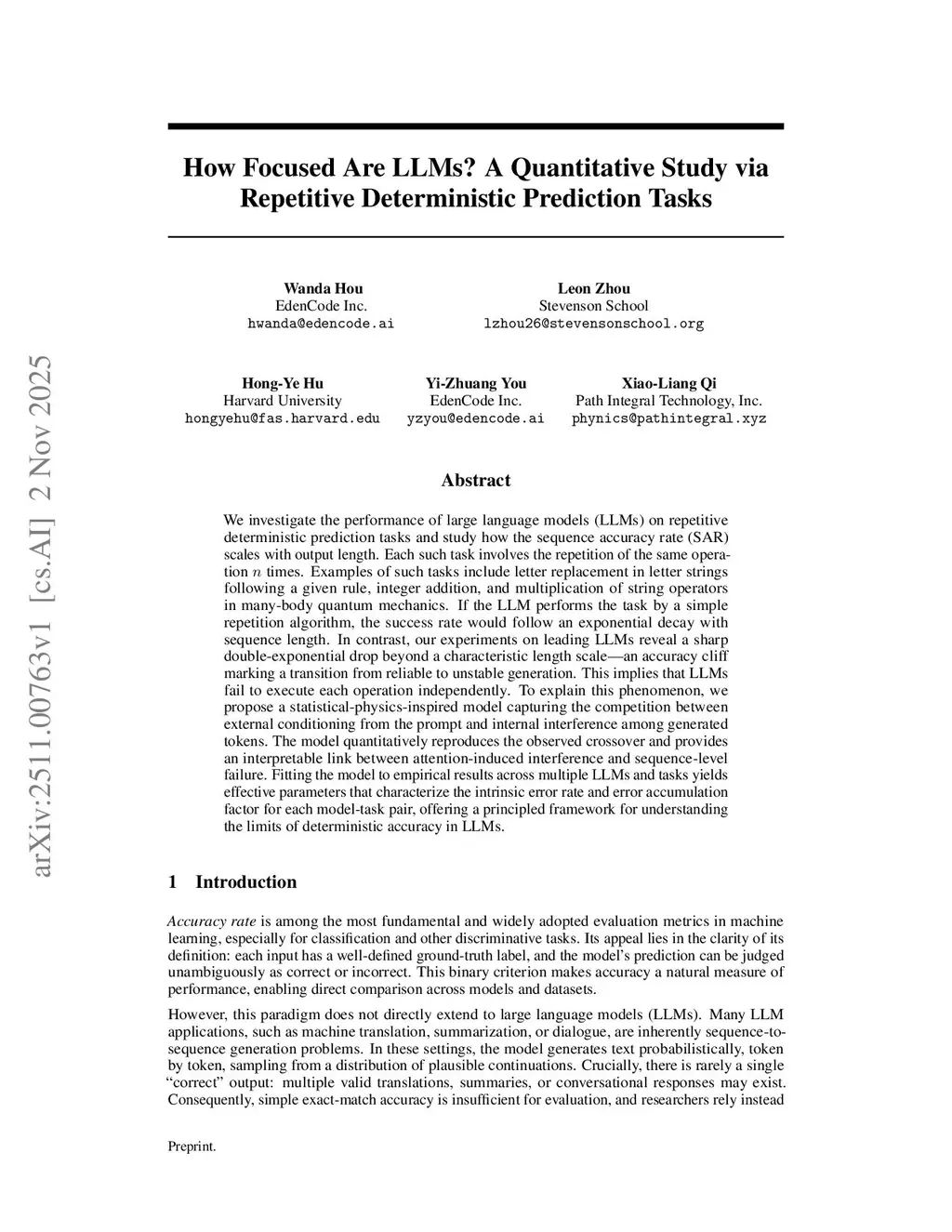 arXiv:2511.00763v1 [cs.AI] 2 Nov 2025

How Focused Are LLMs? A Quantitative Study via Repetitive Deterministic Prediction Tasks

Wanda Hou
EdenCode Inc.
hwanda@edencode.ai

Leon Zhou
Stevenson School
lzhou26@stevensonschool.org

Hong-Ye Hu
Harvard University
hongyehu@fas.harvard.edu

Yi-Zhuang You
EdenCode Inc.
yzyou@edencode.ai

Xiao-Liang Qi
Path Integral Technology, Inc.
phynics@pathintegral.xyz

Abstract

We investigate the performance of large language models (LLMs) on repetitive deterministic prediction tasks and study how the sequence accuracy rate (SAR) scales with output length. Each such task involves the repetition of the same operation $n$ times. Examples of such tasks include letter replacement in letter strings following a given rule, integer addition, and multiplication of string operators in many-body quantum mechanics. If the LLM performs the task by a simple repetition algorithm, the success rate would follow an exponential decay with sequence length. In contrast, our experiments on leading LLMs reveal a sharp double-exponential drop beyond a characteristic length scale—an accuracy cliff marking a transition from reliable to unstable generation. This implies that LLMs fail to execute each operation independently. To explain this phenomenon, we propose a statistical-physics-inspired model capturing the competition between external conditioning from the prompt and internal interference among generated tokens. The model quantitatively reproduces the observed crossover and provides an interpretable link between attention-induced interference and sequence-level failure. Fitting the model to empirical results across multiple LLMs and tasks yields effective parameters that characterize the intrinsic error rate and error accumulation factor for each model-task pair, offering a principled framework for understanding the limits of deterministic accuracy in LLMs.

1 Introduction

Accuracy rate is among the most fundamental and widely adopted evaluation metrics in machine learning, especially for classification and other discriminative tasks. Its appeal lies in the clarity of its definition: each input has a well-defined ground-truth label, and the model's prediction can be judged unambiguously as correct or incorrect. This binary criterion makes accuracy a natural measure of performance, enabling direct comparison across models and datasets.

However, this paradigm does not directly extend to large language models (LLMs). Many LLM applications, such as machine translation, summarization, or dialogue, are inherently sequence-to-sequence generation problems. In these settings, the model generates text probabilistically, token by token, sampling from a distribution of plausible continuations. Crucially, there is rarely a single "correct" output: multiple valid translations, summaries, or conversational responses may exist. Consequently, simple exact-match accuracy is insufficient for evaluation, and researchers rely instead

Preprint.